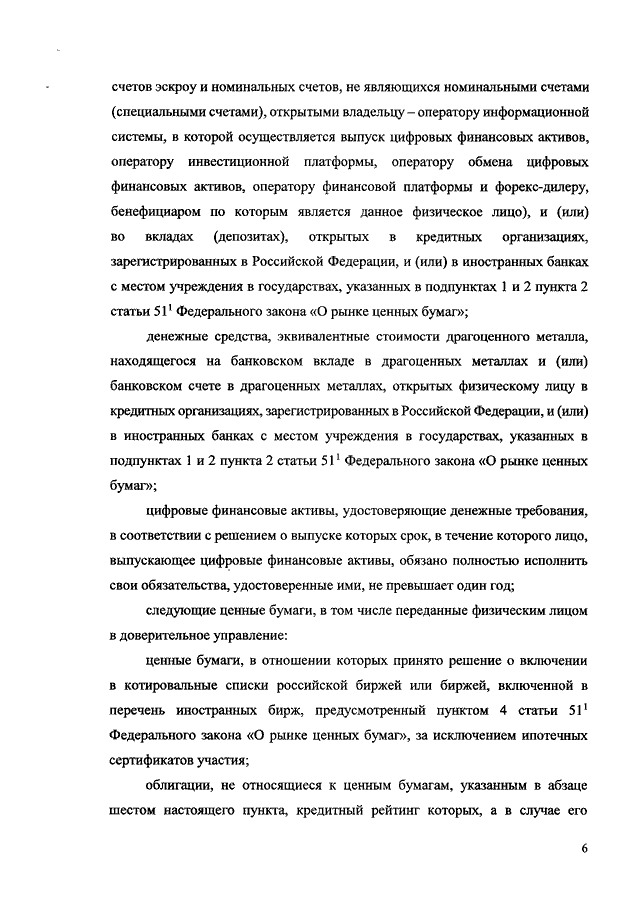 счетов эскроу и номинальных счетов, не являющихся номинальными счетами (специальными счетами), открытыми владельцу – оператору информационной системы, в которой осуществляется выпуск цифровых финансовых активов, оператору инвестиционной платформы, оператору обмена цифровых финансовых активов, оператору финансовой платформы и форекс-дилеру, бенефициаром по которым является данное физическое лицо), и (или) во вкладах (депозитах), открытых в кредитных организациях, зарегистрированных в Российской Федерации, и (или) в иностранных банках с местом учреждения в государствах, указанных в подпунктах 1 и 2 пункта 2 статьи $51^1$ Федерального закона «О рынке ценных бумаг»;

денежные средства, эквивалентные стоимости драгоценного металла, находящегося на банковском вкладе в драгоценных металлах и (или) банковском счете в драгоценных металлах, открытых физическому лицу в кредитных организациях, зарегистрированных в Российской Федерации, и (или) в иностранных банках с местом учреждения в государствах, указанных в подпунктах 1 и 2 пункта 2 статьи $51^1$ Федерального закона «О рынке ценных бумаг»;

цифровые финансовые активы, удостоверяющие денежные требования, в соответствии с решением о выпуске которых срок, в течение которого лицо, выпускающее цифровые финансовые активы, обязано полностью исполнить свои обязательства, удостоверенные ими, не превышает один год;

следующие ценные бумаги, в том числе переданные физическим лицом в доверительное управление:

ценные бумаги, в отношении которых принято решение о включении в котировальные списки российской биржей или биржей, включенной в перечень иностранных бирж, предусмотренный пунктом 4 статьи $51^1$ Федерального закона «О рынке ценных бумаг», за исключением ипотечных сертификатов участия;

облигации, не относящиеся к ценным бумагам, указанным в абзаце шестом настоящего пункта, кредитный рейтинг которых, а в случае его

6